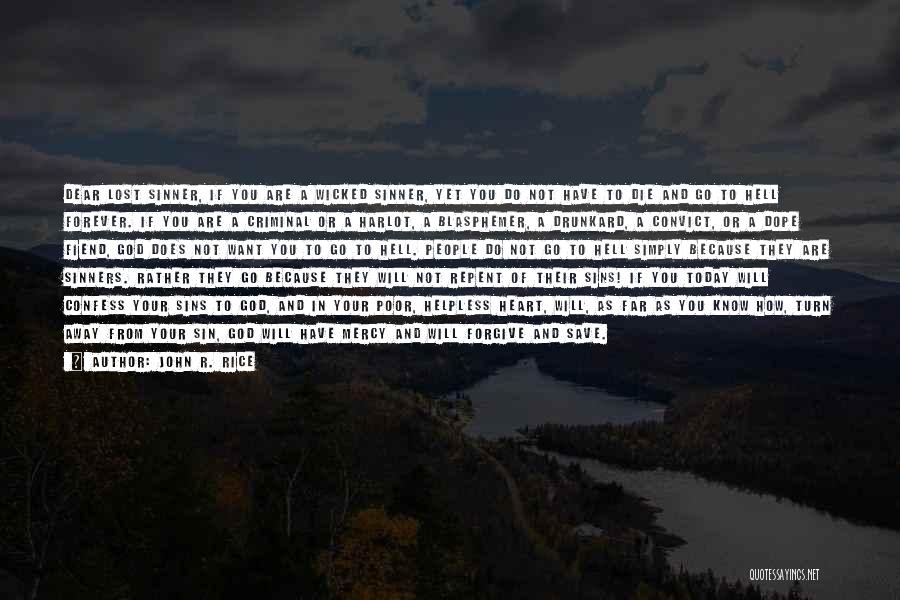 DEAR LOST SINNER, IF YOU ARE A WICKED SINNER, YET YOU DO NOT HAVE TO DIE AND GO TO HELL FOREVER. IF YOU ARE A CRIMINAL OR A HARLOT, A BLASPHEMER, A DRUNKARD, A CONVICT, OR A DOPE FIEND, GOD DOES NOT WANT YOU TO GO TO HELL. PEOPLE DO NOT GO TO HELL SIMPLY BECAUSE THEY ARE SINNERS. RATHER THEY GO BECAUSE THEY WILL NOT REPENT OF THEIR SINS! IF YOU TODAY WILL CONFESS YOUR SINS TO GOD, AND IN YOUR POOR, HELPLESS HEART, WILL, AS FAR AS YOU KNOW HOW, TURN AWAY FROM YOUR SIN, GOD WILL HAVE MERCY AND WILL FORGIVE AND SAVE.

AUTHOR: JOHN R. RICE

QUOTESSAYINGS.NET